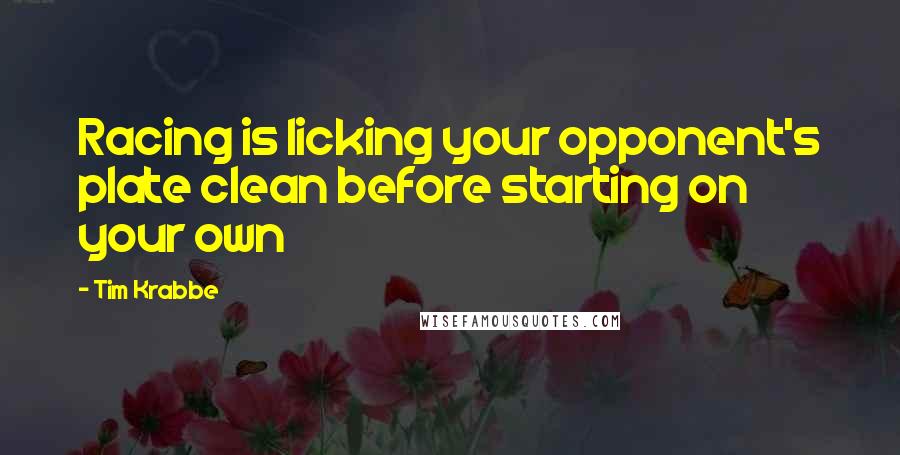 Racing is licking your opponent's plate clean before starting on your own

- Tim Krabbe

WISEFAMOUSQUOTES.COM